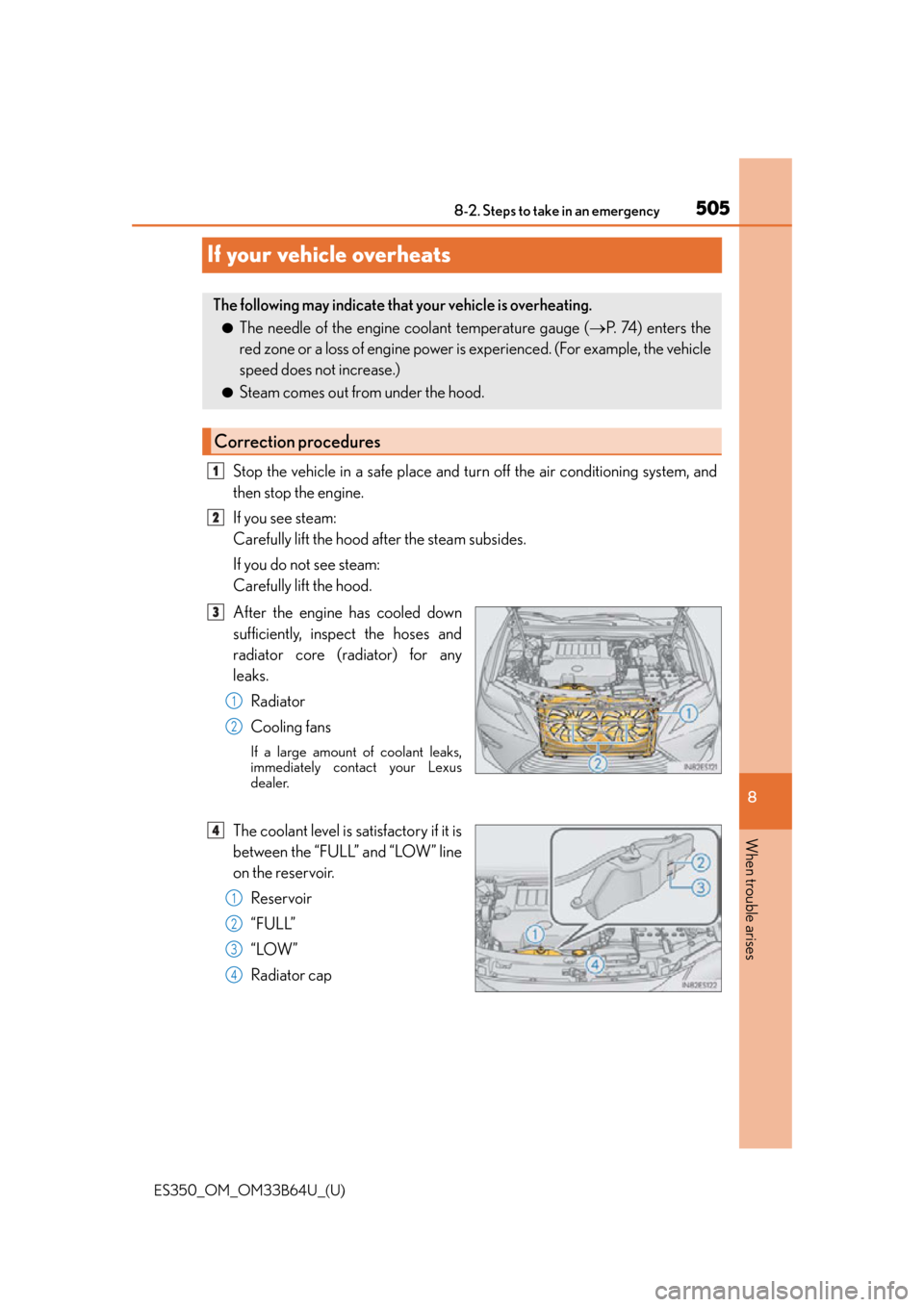 8-2. Steps to take in an emergency 505

If your vehicle overheats

The following may indicate that your vehicle is overheating.
● The needle of the engine coolant temperature gauge (→P. 74) enters the red zone or a loss of engine power is experienced. (For example, the vehicle speed does not increase.)
● Steam comes out from under the hood.

Correction procedures

1 Stop the vehicle in a safe place and turn off the air conditioning system, and then stop the engine.

2 If you see steam:
Carefully lift the hood after the steam subsides.
If you do not see steam:
Carefully lift the hood.

3 After the engine has cooled down sufficiently, inspect the hoses and radiator core (radiator) for any leaks.
1 Radiator
2 Cooling fans
If a large amount of coolant leaks, immediately contact your Lexus dealer.

1
2
INR2ES121

4 The coolant level is satisfactory if it is between the “FULL” and “LOW” line on the reservoir.
1 Reservoir
2 “FULL”
3 “LOW”
4 Radiator cap

2
3
1
4
INR2ES122

8

When trouble arises

ES350_OM_OM33B64U_(U)

carmanualsonline.info